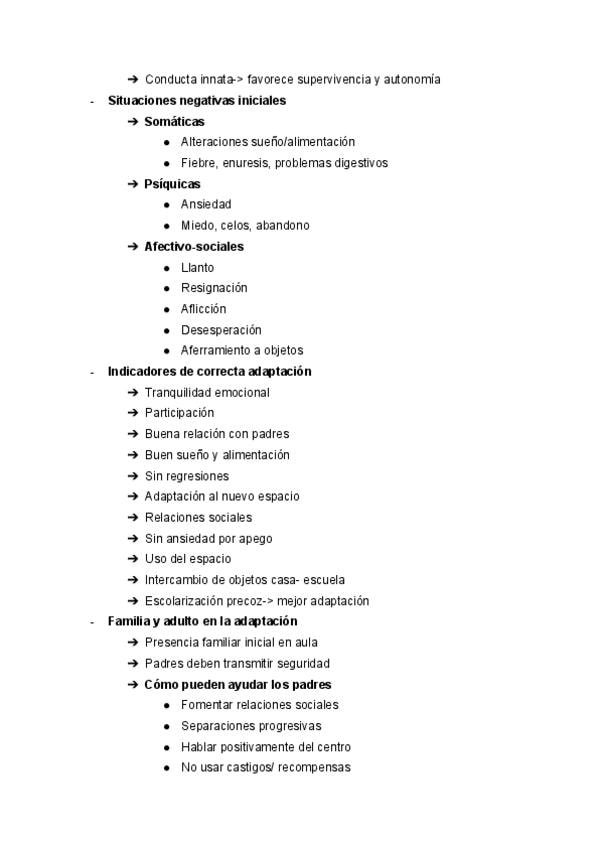 ➔ Conducta innata-> favorece supervivencia y autonomía
- Situaciones negativas iniciales
➔ Somáticas
● Alteraciones sueño/alimentación
● Fiebre, enuresis, problemas digestivos
➔ Psíquicas
● Ansiedad
● Miedo, celos, abandono
➔ Afectivo-sociales
● Llanto
● Resignación
● Aflicción
● Desesperación
● Aferramiento a objetos
- Indicadores de correcta adaptación
➔ Tranquilidad emocional
➔ Participación
➔ Buena relación con padres
➔ Buen sueño y alimentación
➔ Sin regresiones
➔ Adaptación al nuevo espacio
➔ Relaciones sociales
➔ Sin ansiedad por apego
➔ Uso del espacio
➔ Intercambio de objetos casa- escuela
➔ Escolarización precoz-> mejor adaptación
- Familia y adulto en la adaptación
➔ Presencia familiar inicial en aula
➔ Padres deben transmitir seguridad
➔ Cómo pueden ayudar los padres
● Fomentar relaciones sociales
● Separaciones progresivas
● Hablar positivamente del centro
● No usar castigos/ recompensas